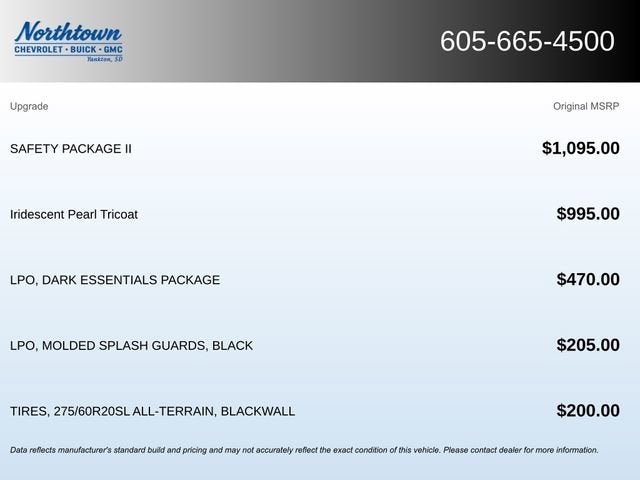 Northtown
CHEVROLET · BUICK · GMC
Yankton, SD

605-665-4500

| Upgrade | Original MSRP |
|---|---|
| SAFETY PACKAGE II | $1,095.00 |
| Iridescent Pearl Tricoat | $995.00 |
| LPO, DARK ESSENTIALS PACKAGE | $470.00 |
| LPO, MOLDED SPLASH GUARDS, BLACK | $205.00 |
| TIRES, 275/60R20SL ALL-TERRAIN, BLACKWALL | $200.00 |

Data reflects manufacturer's standard build and pricing and may not accurately reflect the exact condition of this vehicle. Please contact dealer for more information.